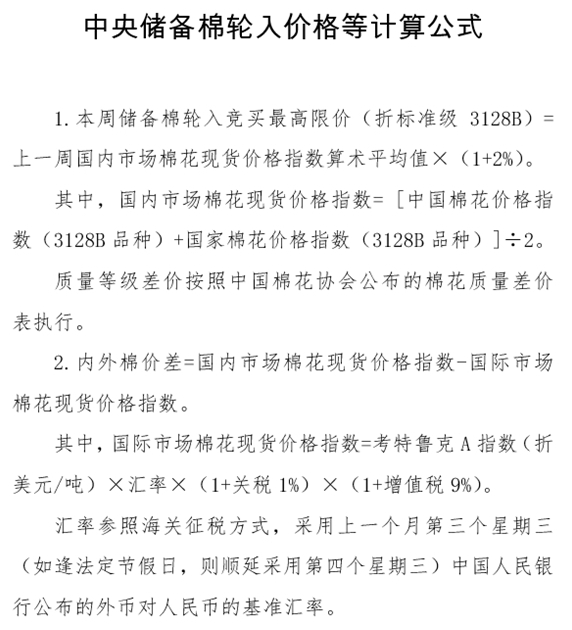 中央储备棉轮入价格等计算公式

1. 本周储备棉轮入竞买最高限价（折标准级 3128B）=上一周国内市场棉花现货价格指数算术平均值×（1+2%）。

其中，国内市场棉花现货价格指数=［中国棉花价格指数（3128B 品种）+国家棉花价格指数（3128B 品种）］÷2。

质量等级差价按照中国棉花协会公布的棉花质量差价表执行。

2. 内外棉价差=国内市场棉花现货价格指数-国际市场棉花现货价格指数。

其中，国际市场棉花现货价格指数=考特鲁克 A 指数（折美元/吨）×汇率×（1+关税 1%）×（1+增值税 9%）。

汇率参照海关征税方式，采用上一个月第三个星期三（如逢法定节假日，则顺延采用第四个星期三）中国人民银行公布的外币对人民币的基准汇率。